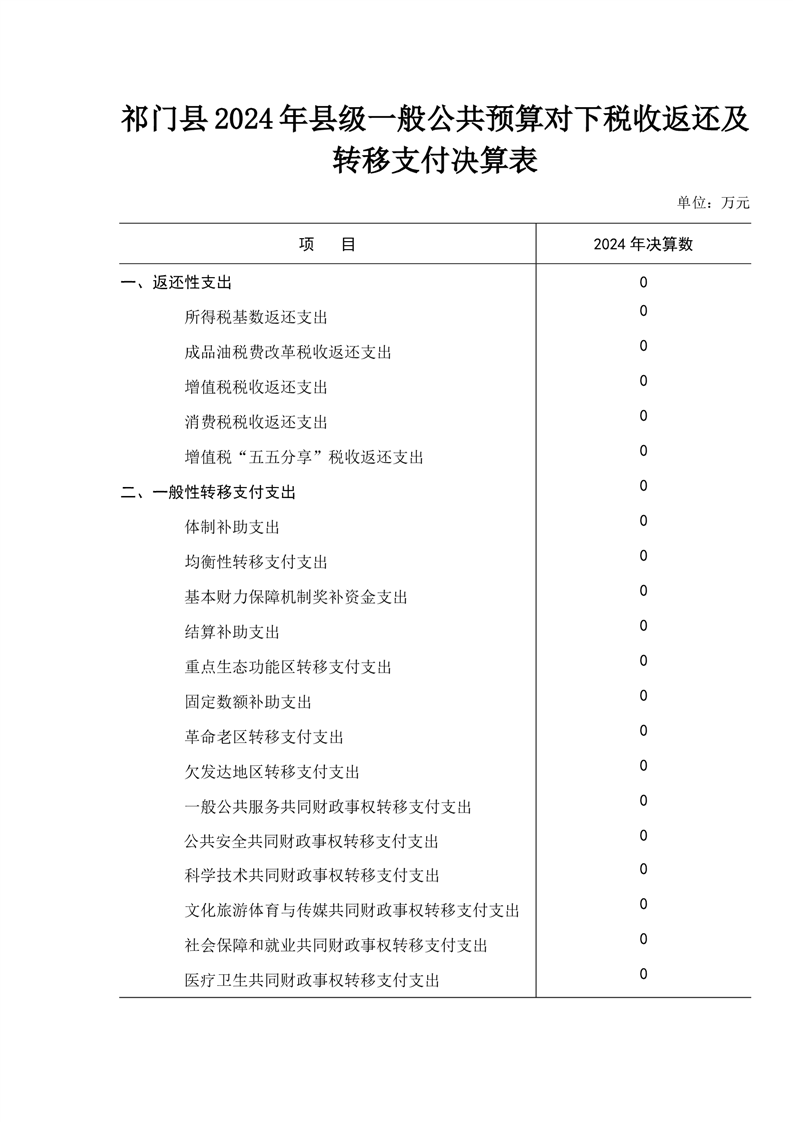 祁门县2024年县级一般公共预算对下税收返还及转移支付决算表

单位：万元

| 项　　目 | 2024年决算数 |
|---|---|
| 一、返还性支出 | 0 |
| 所得税基数返还支出 | 0 |
| 成品油税费改革税收返还支出 | 0 |
| 增值税税收返还支出 | 0 |
| 消费税税收返还支出 | 0 |
| 增值税“五五分享”税收返还支出 | 0 |
| 二、一般性转移支付支出 | 0 |
| 体制补助支出 | 0 |
| 均衡性转移支付支出 | 0 |
| 基本财力保障机制奖补资金支出 | 0 |
| 结算补助支出 | 0 |
| 重点生态功能区转移支付支出 | 0 |
| 固定数额补助支出 | 0 |
| 革命老区转移支付支出 | 0 |
| 欠发达地区转移支付支出 | 0 |
| 一般公共服务共同财政事权转移支付支出 | 0 |
| 公共安全共同财政事权转移支付支出 | 0 |
| 科学技术共同财政事权转移支付支出 | 0 |
| 文化旅游体育与传媒共同财政事权转移支付支出 | 0 |
| 社会保障和就业共同财政事权转移支付支出 | 0 |
| 医疗卫生共同财政事权转移支付支出 | 0 |